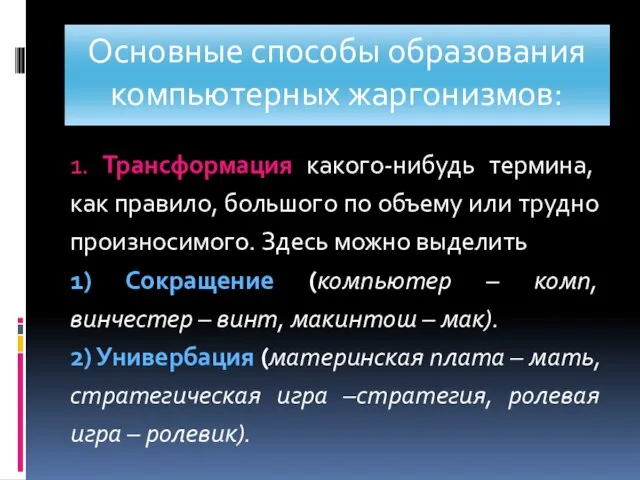 Основные способы образования компьютерных жаргонизмов:

1. Трансформация какого-нибудь термина, как правило, большого по объему или трудно произносимого. Здесь можно выделить

1) Сокращение (компьютер – комп, винчестер – винт, макинтош – мак).

2) Универбация (материнская плата – мать, стратегическая игра –стратегия, ролевая игра – ролевик).